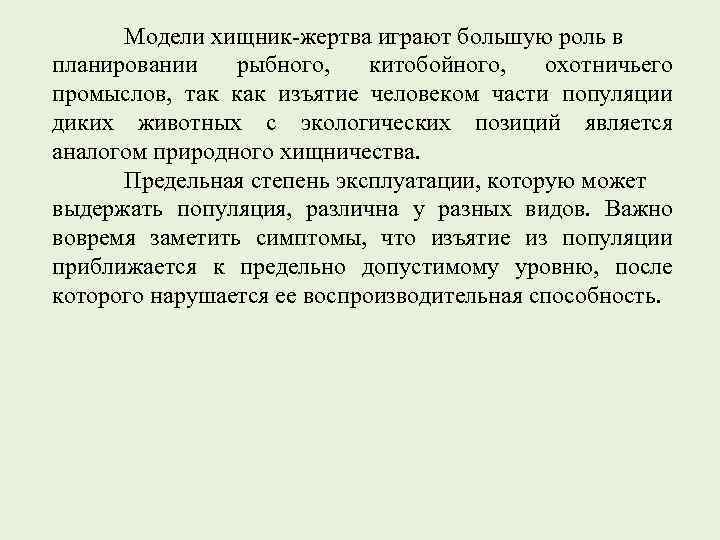 Модели хищник-жертва играют большую роль в планировании рыбного, китобойного, охотничьего промыслов, так как изъятие человеком части популяции диких животных с экологических позиций является аналогом природного хищничества.

Предельная степень эксплуатации, которую может выдержать популяция, различна у разных видов. Важно вовремя заметить симптомы, что изъятие из популяции приближается к предельно допустимому уровню, после которого нарушается ее воспроизводительная способность.